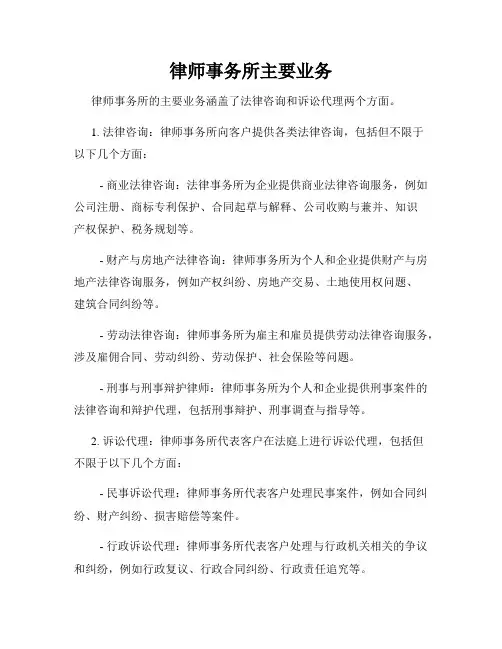 律师事务所主要业务

律师事务所的主要业务涵盖了法律咨询和诉讼代理两个方面。

1. 法律咨询：律师事务所向客户提供各类法律咨询，包括但不限于以下几个方面：

- 商业法律咨询：法律事务所为企业提供商业法律咨询服务，例如公司注册、商标专利保护、合同起草与解释、公司收购与兼并、知识产权保护、税务规划等。

- 财产与房地产法律咨询：律师事务所为个人和企业提供财产与房地产法律咨询服务，例如产权纠纷、房地产交易、土地使用权问题、建筑合同纠纷等。

- 劳动法律咨询：律师事务所为雇主和雇员提供劳动法律咨询服务，涉及雇佣合同、劳动纠纷、劳动保护、社会保险等问题。

- 刑事与刑事辩护律师：律师事务所为个人和企业提供刑事案件的法律咨询和辩护代理，包括刑事辩护、刑事调查与指导等。

2. 诉讼代理：律师事务所代表客户在法庭上进行诉讼代理，包括但不限于以下几个方面：

- 民事诉讼代理：律师事务所代表客户处理民事案件，例如合同纠纷、财产纠纷、损害赔偿等案件。

- 行政诉讼代理：律师事务所代表客户处理与行政机关相关的争议和纠纷，例如行政复议、行政合同纠纷、行政责任追究等。